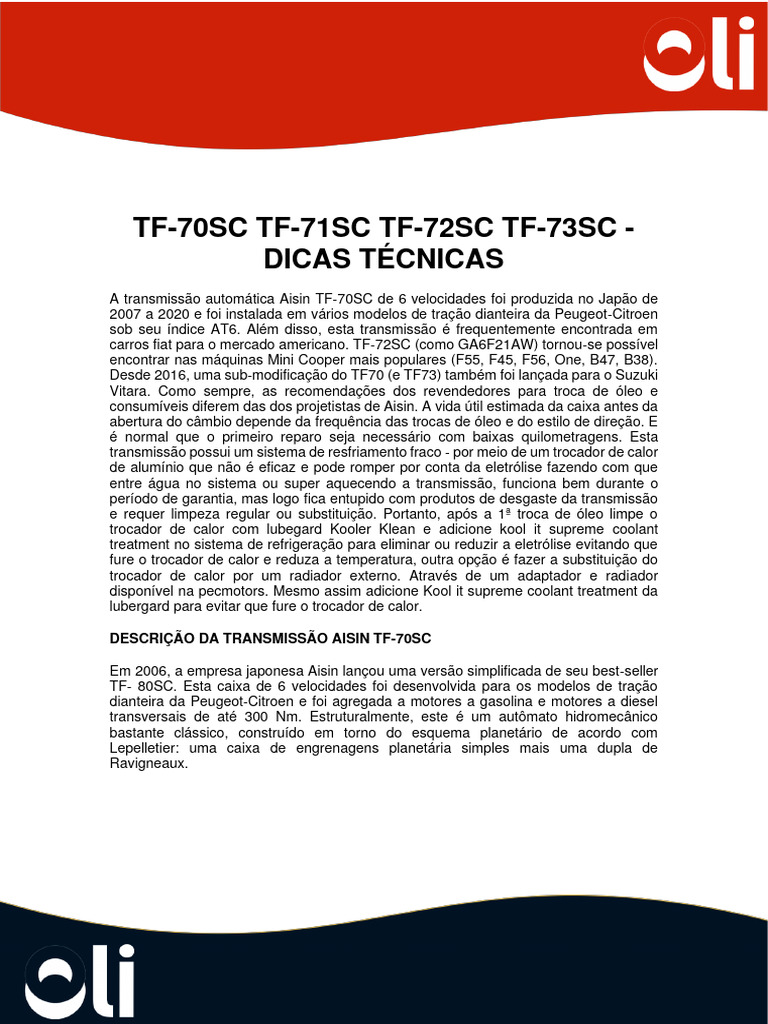 oli

TF-70SC TF-71SC TF-72SC TF-73SC - DICAS TÉCNICAS

A transmissão automática Aisin TF-70SC de 6 velocidades foi produzida no Japão de 2007 a 2020 e foi instalada em vários modelos de tração dianteira da Peugeot-Citroen sob seu índice AT6. Além disso, esta transmissão é frequentemente encontrada em carros fiat para o mercado americano. TF-72SC (como GA6F21AW) tornou-se possível encontrar nas máquinas Mini Cooper mais populares (F55, F45, F56, One, B47, B38). Desde 2016, uma sub-modificação do TF70 (e TF73) também foi lançada para o Suzuki Vitara. Como sempre, as recomendações dos revendedores para troca de óleo e consumíveis diferem das dos projetistas de Aisin. A vida útil estimada da caixa antes da abertura do câmbio depende da frequência das trocas de óleo e do estilo de direção. E é normal que o primeiro reparo seja necessário com baixas quilometragens. Esta transmissão possui um sistema de resfriamento fraco - por meio de um trocador de calor de alumínio que não é eficaz e pode romper por conta da eletrólise fazendo com que entre água no sistema ou super aquecendo a transmissão, funciona bem durante o período de garantia, mas logo fica entupido com produtos de desgaste da transmissão e requer limpeza regular ou substituição. Portanto, após a 1ª troca de óleo limpe o trocador de calor com lubegard Kooler Klean e adicione kool it supreme coolant treatment no sistema de refrigeração para eliminar ou reduzir a eletrólise evitando que fure o trocador de calor e reduza a temperatura, outra opção é fazer a substituição do trocador de calor por um radiador externo. Através de um adaptador e radiador disponível na pecmotors. Mesmo assim adicione Kool it supreme coolant treatment da lubergard para evitar que fure o trocador de calor.

DESCRIÇÃO DA TRANSMISSÃO AISIN TF-70SC

Em 2006, a empresa japonesa Aisin lançou uma versão simplificada de seu best-seller TF- 80SC. Esta caixa de 6 velocidades foi desenvolvida para os modelos de tração dianteira da Peugeot-Citroen e foi agregada a motores a gasolina e motores a diesel transversais de até 300 Nm. Estruturalmente, este é um autômato hidromecânico bastante clássico, construído em torno do esquema planetário de acordo com Lepelletier: uma caixa de engrenagens planetária simples mais uma dupla de Ravigneaux.

oli